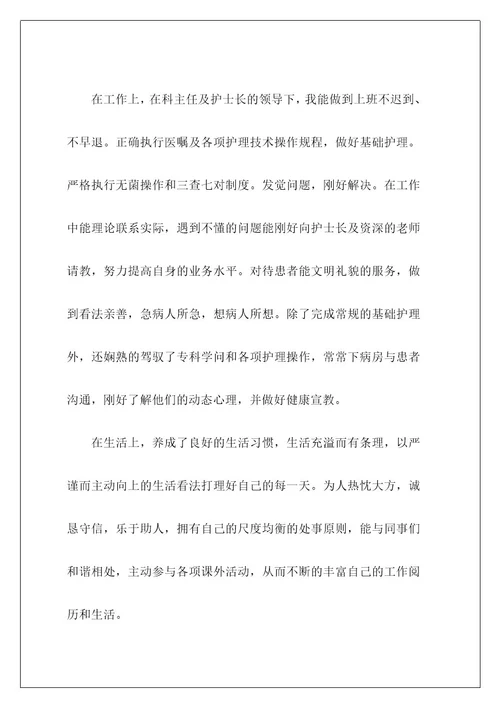 在工作上，在科主任及护士长的领导下，我能做到上班不迟到、不早退。正确执行医嘱及各项护理技术操作规程，做好基础护理。严格执行无菌操作和三查七对制度。发觉问题，刚好解决。在工作中能理论联系实际，遇到不懂的问题能刚好向护士长及资深的老师请教，努力提高自身的业务水平。对待患者能文明礼貌的服务，做到看法亲善，急病人所急，想病人所想。除了完成常规的基础护理外，还娴熟的驾驭了专科学问和各项护理操作，常常下病房与患者沟通，刚好了解他们的动态心理，并做好健康宣教。

在生活上，养成了良好的生活习惯，生活充溢而有条理，以严谨而主动向上的生活看法打理好自己的每一天。为人热忱大方，诚恳守信，乐于助人，拥有自己的尺度均衡的处事原则，能与同事们和谐相处，主动参与各项课外活动，从而不断的丰富自己的工作阅历和生活。